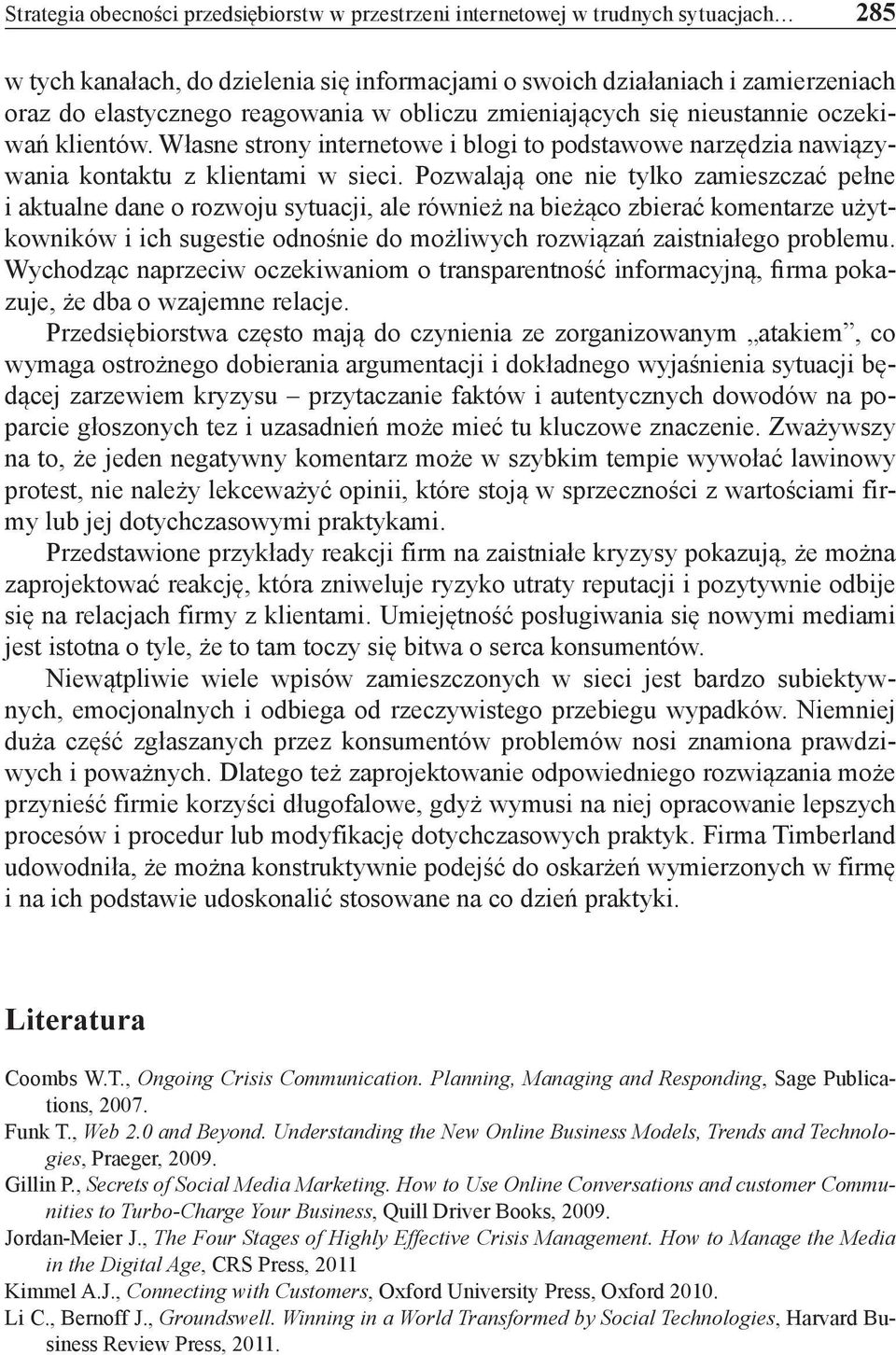 Strategia obecności przedsiębiorstw w przestrzeni internetowej w trudnych sytuacjach… 285

w tych kanałach, do dzielenia się informacjami o swoich działaniach i zamierzeniach oraz do elastycznego reagowania w obliczu zmieniających się nieustannie oczekiwań klientów. Własne strony internetowe i blogi to podstawowe narzędzia nawiązywania kontaktu z klientami w sieci. Pozwalają one nie tylko zamieszczać pełne i aktualne dane o rozwoju sytuacji, ale również na bieżąco zbierać komentarze użytkowników i ich sugestie odnośnie do możliwych rozwiązań zaistniałego problemu. Wychodząc naprzeciw oczekiwaniom o transparentność informacyjną, firma pokazuje, że dba o wzajemne relacje.

Przedsiębiorstwa często mają do czynienia ze zorganizowanym „atakiem”, co wymaga ostrożnego dobierania argumentacji i dokładnego wyjaśnienia sytuacji będącej zarzewiem kryzysu – przytaczanie faktów i autentycznych dowodów na poparcie głoszonych tez i uzasadnień może mieć tu kluczowe znaczenie. Zważywszy na to, że jeden negatywny komentarz może w szybkim tempie wywołać lawinowy protest, nie należy lekceważyć opinii, które stoją w sprzeczności z wartościami firmy lub jej dotychczasowymi praktykami.

Przedstawione przykłady reakcji firm na zaistniałe kryzysy pokazują, że można zaprojektować reakcję, która zniweluje ryzyko utraty reputacji i pozytywnie odbije się na relacjach firmy z klientami. Umiejętność posługiwania się nowymi mediami jest istotna o tyle, że to tam toczy się bitwa o serca konsumentów.

Niewątpliwie wiele wpisów zamieszczonych w sieci jest bardzo subiektywnych, emocjonalnych i odbiega od rzeczywistego przebiegu wypadków. Niemniej duża część zgłaszanych przez konsumentów problemów nosi znamiona prawdziwych i poważnych. Dlatego też zaprojektowanie odpowiedniego rozwiązania może przynieść firmie korzyści długofalowe, gdyż wymusi na niej opracowanie lepszych procesów i procedur lub modyfikację dotychczasowych praktyk. Firma Timberland udowodniła, że można konstruktywnie podejść do oskarżeń wymierzonych w firmę i na ich podstawie udoskonalić stosowane na co dzień praktyki.

Literatura

Coombs W.T., Ongoing Crisis Communication. Planning, Managing and Responding, Sage Publications, 2007.
Funk T., Web 2.0 and Beyond. Understanding the New Online Business Models, Trends and Technologies, Praeger, 2009.
Gillin P., Secrets of Social Media Marketing. How to Use Online Conversations and customer Communities to Turbo-Charge Your Business, Quill Driver Books, 2009.
Jordan-Meier J., The Four Stages of Highly Effective Crisis Management. How to Manage the Media in the Digital Age, CRS Press, 2011
Kimmel A.J., Connecting with Customers, Oxford University Press, Oxford 2010.
Li C., Bernoff J., Groundswell. Winning in a World Transformed by Social Technologies, Harvard Business Review Press, 2011.